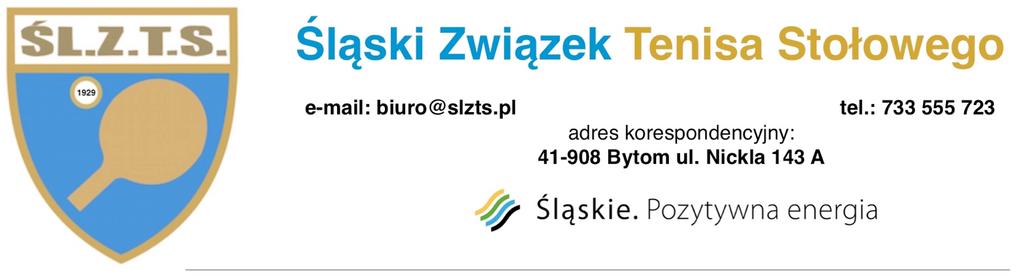 ŚL.Z.T.S.

1929

Śląski Związek Tenisa Stołowego

e-mail: biuro@slzts.pl

tel.: 733 555 723

adres korespondencyjny:
41-908 Bytom ul. Nickla 143 A

Śląskie. Pozytywna energia